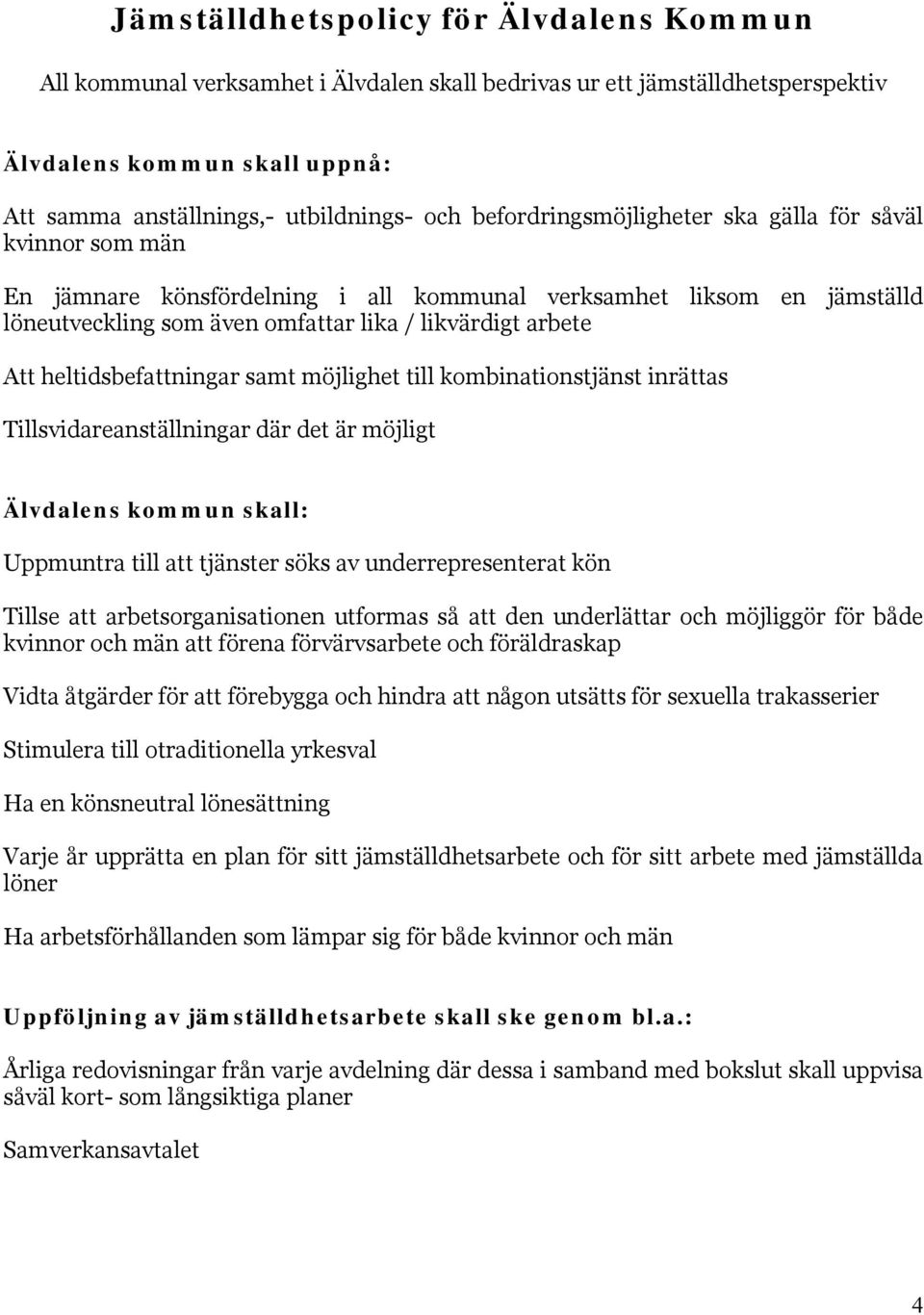 Jämställdhetspolicy för Älvdalens Kommun

All kommunal verksamhet i Älvdalen skall bedrivas ur ett jämställdhetsperspektiv

Älvdalens kommun skall uppnå:

Att samma anställnings,- utbildnings- och befordringsmöjligheter ska gälla för såväl kvinnor som män

En jämnare könsfördelning i all kommunal verksamhet liksom en jämställd löneutveckling som även omfattar lika / likvärdigt arbete

Att heltidsbefattningar samt möjlighet till kombinationstjänst inrättas

Tillsvidareanställningar där det är möjligt

Älvdalens kommun skall:

Uppmuntra till att tjänster söks av underrepresenterat kön

Tillse att arbetsorganisationen utformas så att den underlättar och möjliggör för både kvinnor och män att förena förvärvsarbete och föräldraskap

Vidta åtgärder för att förebygga och hindra att någon utsätts för sexuella trakasserier

Stimulera till otraditionella yrkesval

Ha en könsneutral lönesättning

Varje år upprätta en plan för sitt jämställdhetsarbete och för sitt arbete med jämställda löner

Ha arbetsförhållanden som lämpar sig för både kvinnor och män

Uppföljning av jämställdhetsarbete skall ske genom bl.a.:

Årliga redovisningar från varje avdelning där dessa i samband med bokslut skall uppvisa såväl kort- som långsiktiga planer

Samverkansavtalet

4